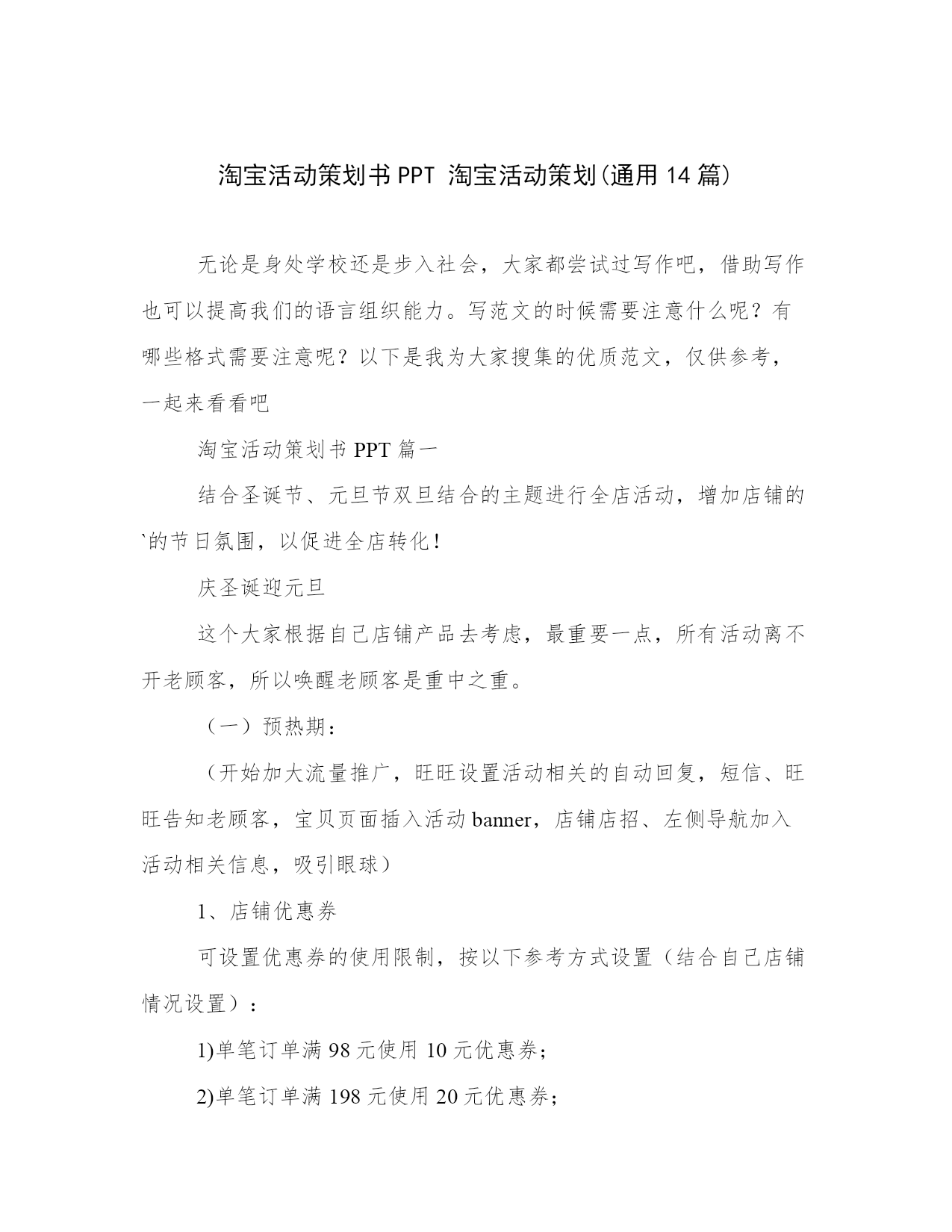 淘宝活动策划书PPT 淘宝活动策划(通用14篇)

无论是身处学校还是步入社会，大家都尝试过写作吧，借助写作也可以提高我们的语言组织能力。写范文的时候需要注意什么呢？有哪些格式需要注意呢？以下是我为大家搜集的优质范文，仅供参考，一起来看看吧

淘宝活动策划书PPT篇一

结合圣诞节、元旦节双旦结合的主题进行全店活动，增加店铺的`的节日氛围，以促进全店转化！

庆圣诞迎元旦

这个大家根据自己店铺产品去考虑，最重要一点，所有活动离不开老顾客，所以唤醒老顾客是重中之重。

（一）预热期：

（开始加大流量推广，旺旺设置活动相关的自动回复，短信、旺旺告知老顾客，宝贝页面插入活动banner，店铺店招、左侧导航加入活动相关信息，吸引眼球）

1、店铺优惠券

可设置优惠券的使用限制，按以下参考方式设置（结合自己店铺情况设置）：

1)单笔订单满98元使用10元优惠券；

2)单笔订单满198元使用20元优惠券；